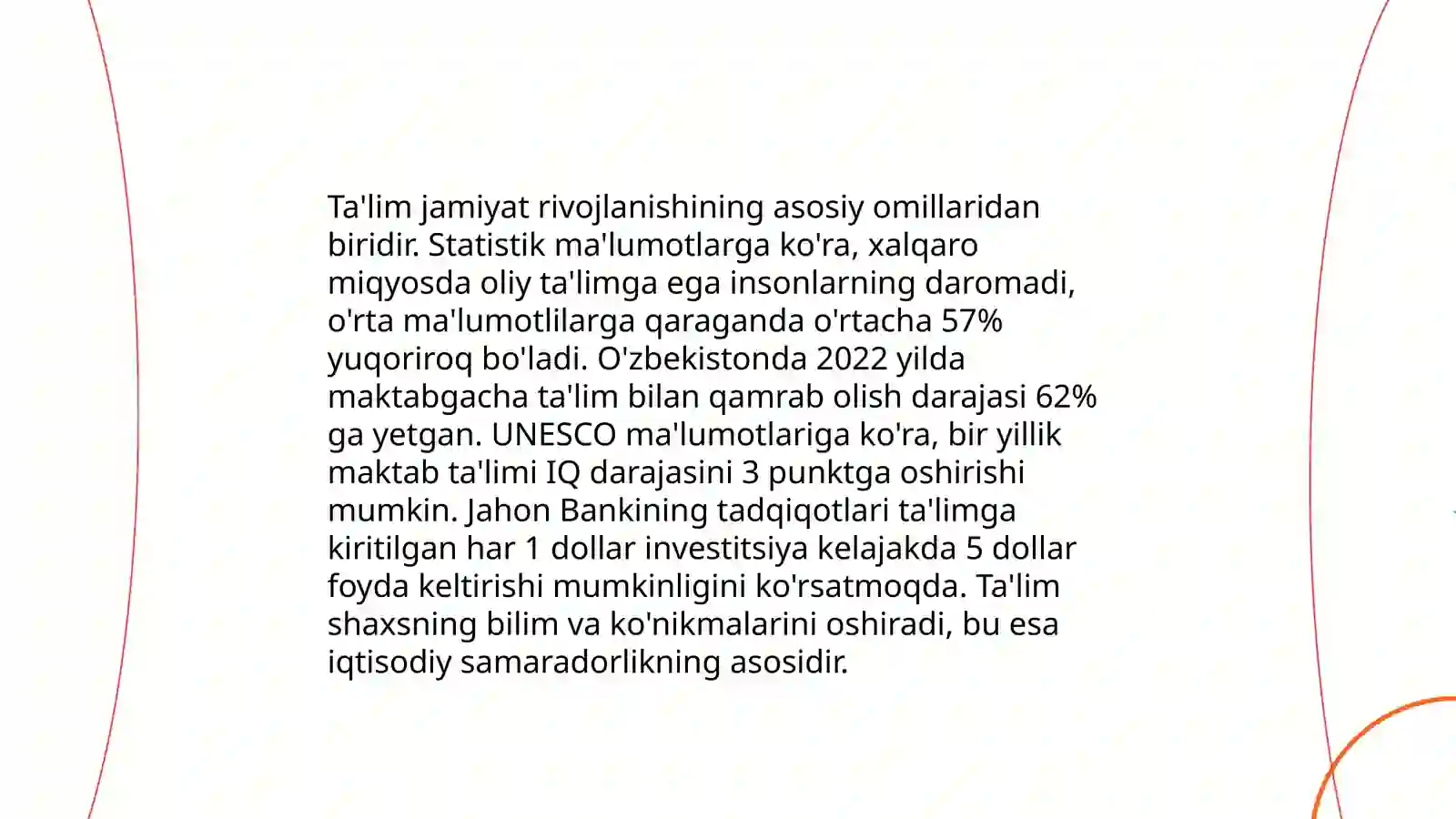 Ta'lim jamiyat rivojlanishining asosiy omillaridan biridir. Statistik ma'lumotlarga ko'ra, xalqaro miqyosda oliy ta'limga ega insonlarning daromadi, o'rta ma'lumotlilarga qaraganda o'rtacha 57% yuqoriroq bo'ladi. O'zbekistonda 2022 yilda maktabgacha ta'lim bilan qamrab olish darajasi 62% ga yetgan. UNESCO ma'lumotlariga ko'ra, bir yillik maktab ta'limi IQ darajasini 3 punktga oshirishi mumkin. Jahon Bankining tadqiqotlari ta'limga kiritilgan har 1 dollar investitsiya kelajakda 5 dollar foyda keltirishi mumkinligini ko'rsatmoqda. Ta'lim shaxsning bilim va ko'nikmalarini oshiradi, bu esa iqtisodiy samaradorlikning asosidir.